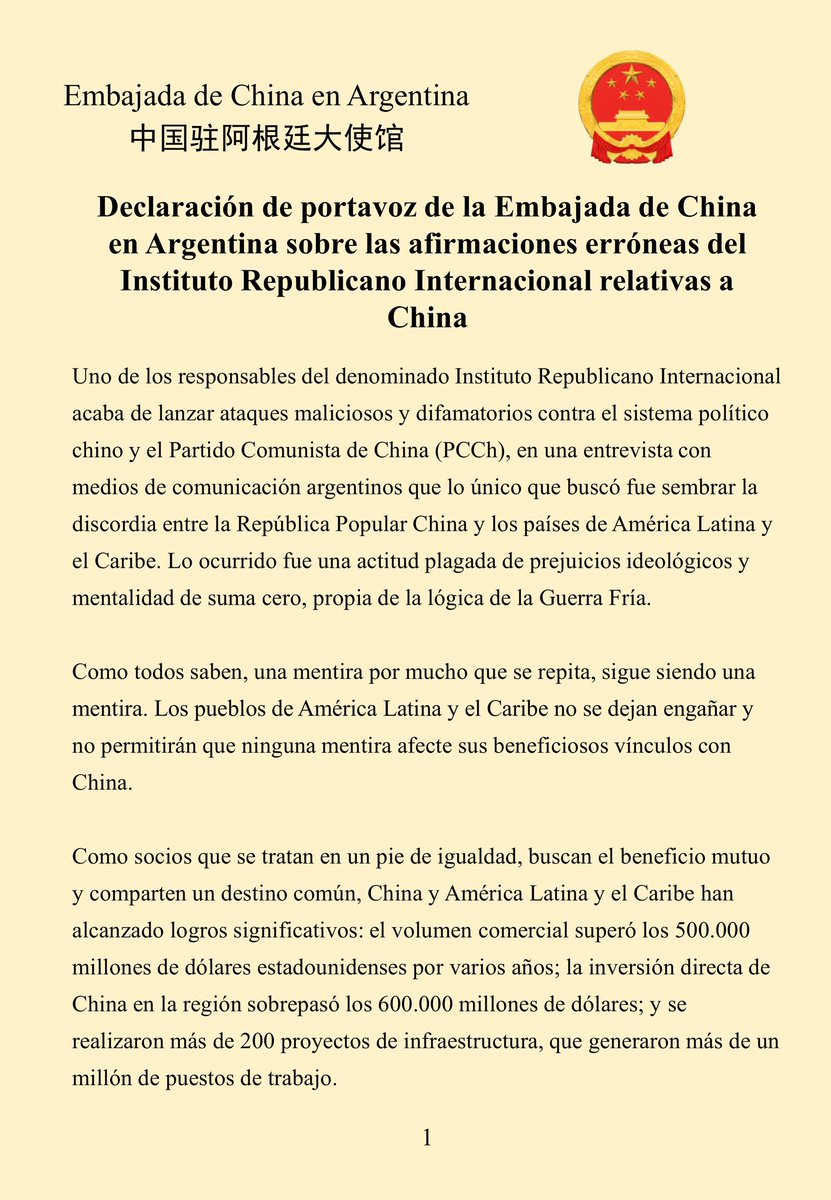 Embajada de China en Argentina
中国驻阿根廷大使馆

Declaración de portavoz de la Embajada de China en Argentina sobre las afirmaciones erróneas del Instituto Republicano Internacional relativas a China

Uno de los responsables del denominado Instituto Republicano Internacional acaba de lanzar ataques maliciosos y difamatorios contra el sistema político chino y el Partido Comunista de China (PCCh), en una entrevista con medios de comunicación argentinos que lo único que buscó fue sembrar la discordia entre la República Popular China y los países de América Latina y el Caribe. Lo ocurrido fue una actitud plagada de prejuicios ideológicos y mentalidad de suma cero, propia de la lógica de la Guerra Fría.

Como todos saben, una mentira por mucho que se repita, sigue siendo una mentira. Los pueblos de América Latina y el Caribe no se dejan engañar y no permitirán que ninguna mentira afecte sus beneficiosos vínculos con China.

Como socios que se tratan en un pie de igualdad, buscan el beneficio mutuo y comparten un destino común, China y América Latina y el Caribe han alcanzado logros significativos: el volumen comercial superó los 500.000 millones de dólares estadounidenses por varios años; la inversión directa de China en la región sobrepasó los 600.000 millones de dólares; y se realizaron más de 200 proyectos de infraestructura, que generaron más de un millón de puestos de trabajo.

1